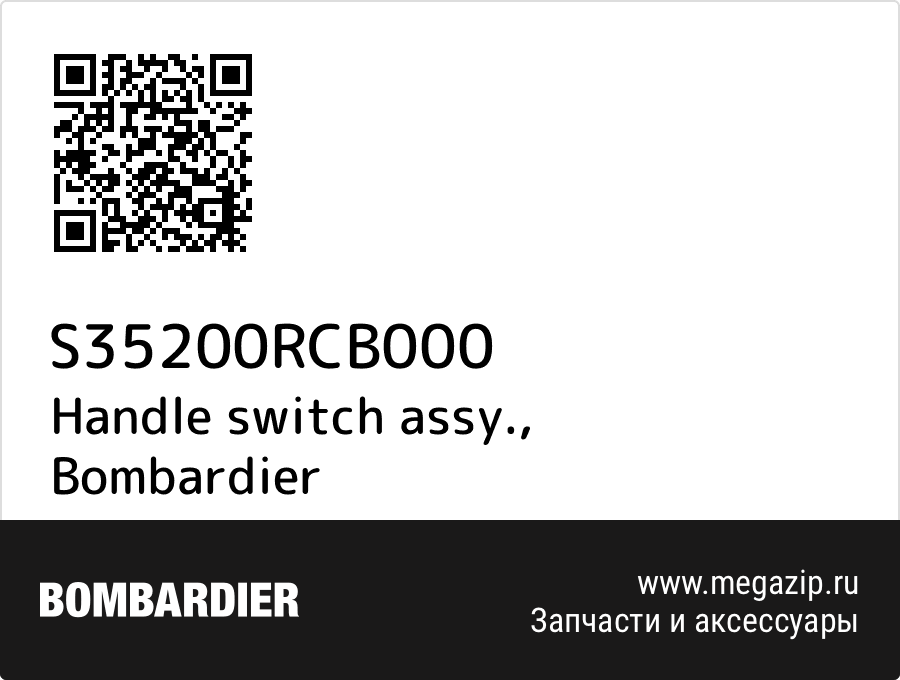 S35200RCB000
Handle switch assy., Bombardier

BOMBARDIER

www.megazip.ru
Запчасти и аксессуары